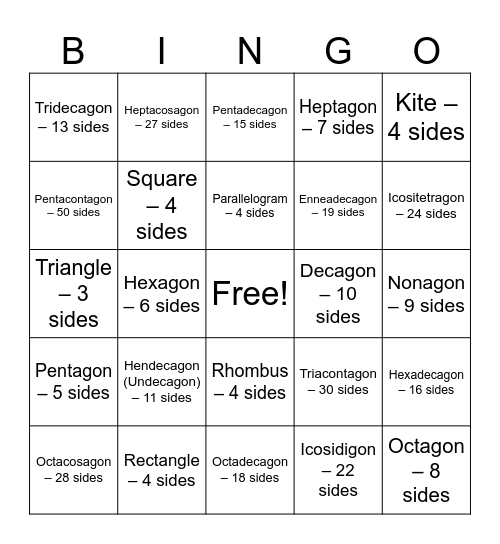 | B | I | N | G | O |
|---|---|---|---|---|
| Tridecagon – 13 sides | Heptacosagon – 27 sides | Pentadecagon – 15 sides | Heptagon – 7 sides | Kite – 4 sides |
| Pentacontagon – 50 sides | Square – 4 sides | Parallelogram – 4 sides | Enneadecagon – 19 sides | Icositetragon – 24 sides |
| Triangle – 3 sides | Hexagon – 6 sides | Free! | Decagon – 10 sides | Nonagon – 9 sides |
| Pentagon – 5 sides | Hendecagon (Undecagon) – 11 sides | Rhombus – 4 sides | Triacontagon – 30 sides | Hexadecagon – 16 sides |
| Octacosagon – 28 sides | Rectangle – 4 sides | Octadecagon – 18 sides | Icosidigon – 22 sides | Octagon – 8 sides |